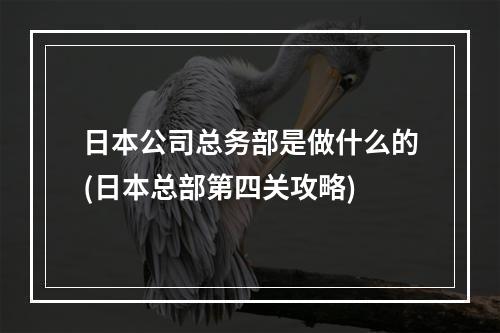 日本公司总务部是做什么的(日本总部第四关攻略)